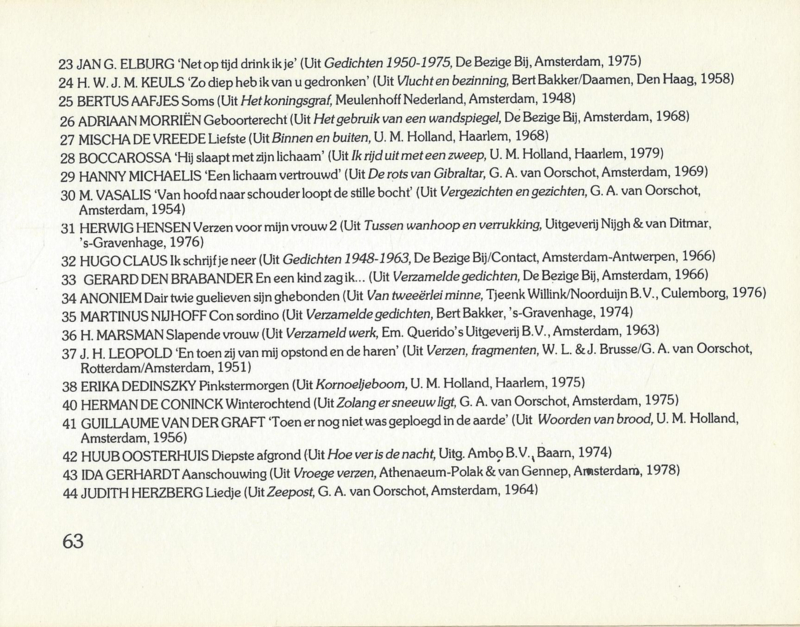 23 JAN G. ELBURG 'Net op tijd drink ik je' (Uit Gedichten 1950-1975, De Bezige Bij, Amsterdam, 1975)
24 H. W. J. M. KEULS 'Zo diep heb ik van u gedronken' (Uit Vlucht en bezinning, Bert Bakker/Daamen, Den Haag, 1958)
25 BERTUS AAFJES Soms (Uit Het koningsgraf, Meulenhoff Nederland, Amsterdam, 1948)
26 ADRIAAN MORRIËN Geboorterecht (Uit Het gebruik van een wandspiegel, De Bezige Bij, Amsterdam, 1968)
27 MISCHA DE VREEDE Liefste (Uit Binnen en buiten, U. M. Holland, Haarlem, 1968)
28 BOCCAROSSA 'Hij slaapt met zijn lichaam' (Uit Ik rijd uit met een zweep, U. M. Holland, Haarlem, 1979)
29 HANNY MICHAELIS 'Een lichaam vertrouwd' (Uit De rots van Gibraltar, G. A. van Oorschot, Amsterdam, 1969)
30 M. VASALIS 'Van hoofd naar schouder loopt de stille bocht' (Uit Vergezichten en gezichten, G. A. van Oorschot, Amsterdam, 1954)
31 HERWIG HENSEN Verzen voor mijn vrouw 2 (Uit Tussen wanhoop en verrukking, Uitgeverij Nijgh & van Ditmar, 's-Gravenhage, 1976)
32 HUGO CLAUS Ik schrijf je neer (Uit Gedichten 1948-1963, De Bezige Bij/Contact, Amsterdam-Antwerpen, 1966)
33 GERARD DEN BRABANDER En een kind zag ik... (Uit Verzamelde gedichten, De Bezige Bij, Amsterdam, 1966)
34 ANONIEM Dair twie guelieven sijn ghebonden (Uit Van tweeërlei minne, Tjeenk Willink/Noorduijn B.V., Culemborg, 1976)
35 MARTINUS NIJHOFF Con sordino (Uit Verzamelde gedichten, Bert Bakker, 's-Gravenhage, 1974)
36 H. MARSMAN Slapende vrouw (Uit Verzameld werk, Em. Querido's Uitgeverij B.V., Amsterdam, 1963)
37 J. H. LEOPOLD 'En toen zij van mij opstond en de haren' (Uit Verzen, fragmenten, W. L. & J. Brusse/G. A. van Oorschot, Rotterdam/Amsterdam, 1951)
38 ERIKA DEDINSZKY Pinkstermorgen (Uit Kornoeljeboom, U. M. Holland, Haarlem, 1975)
40 HERMAN DE CONINCK Winterochtend (Uit Zolang er sneeuw ligt, G. A. van Oorschot, Amsterdam, 1975)
41 GUILLAUME VAN DER GRAFT 'Toen er nog niet was geploegd in de aarde' (Uit Woorden van brood, U. M. Holland, Amsterdam, 1956)
42 HUUB OOSTERHUIS Diepste afgrond (Uit Hoe ver is de nacht, Uitg. Ambo B.V., Baarn, 1974)
43 IDA GERHARDT Aanschouwing (Uit Vroege verzen, Athenaeum-Polak & van Gennep, Amsterdam, 1978)
44 JUDITH HERZBERG Liedje (Uit Zeepost, G. A. van Oorschot, Amsterdam, 1964)

63